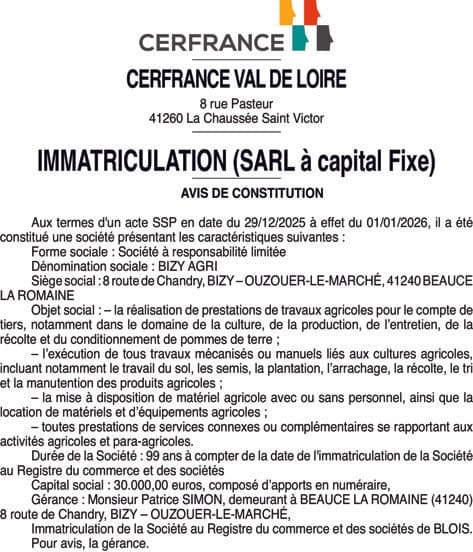 CERFRANCE

CERFRANCE VAL DE LOIRE

8 rue Pasteur
41260 La Chaussée Saint Victor

IMMATRICULATION (SARL à capital Fixe)

AVIS DE CONSTITUTION

Aux termes d'un acte SSP en date du 29/12/2025 à effet du 01/01/2026, il a été constitué une société présentant les caractéristiques suivantes :

Forme sociale : Société à responsabilité limitée

Dénomination sociale : BIZY AGRI

Siège social : 8 route de Chandry, BIZY – OUZOUER-LE-MARCHÉ, 41240 BEAUCE LA ROMAINE

Objet social : – la réalisation de prestations de travaux agricoles pour le compte de tiers, notamment dans le domaine de la culture, de la production, de l'entretien, de la récolte et du conditionnement de pommes de terre ;

– l'exécution de tous travaux mécanisés ou manuels liés aux cultures agricoles, incluant notamment le travail du sol, les semis, la plantation, l'arrachage, la récolte, le tri et la manutention des produits agricoles ;

– la mise à disposition de matériel agricole avec ou sans personnel, ainsi que la location de matériels et d'équipements agricoles ;

– toutes prestations de services connexes ou complémentaires se rapportant aux activités agricoles et para-agricoles.

Durée de la Société : 99 ans à compter de la date de l'immatriculation de la Société au Registre du commerce et des sociétés

Capital social : 30.000,00 euros, composé d'apports en numéraire,

Gérance : Monsieur Patrice SIMON, demeurant à BEAUCE LA ROMAINE (41240) 8 route de Chandry, BIZY – OUZOUER-LE-MARCHÉ,

Immatriculation de la Société au Registre du commerce et des sociétés de BLOIS.

Pour avis, la gérance.